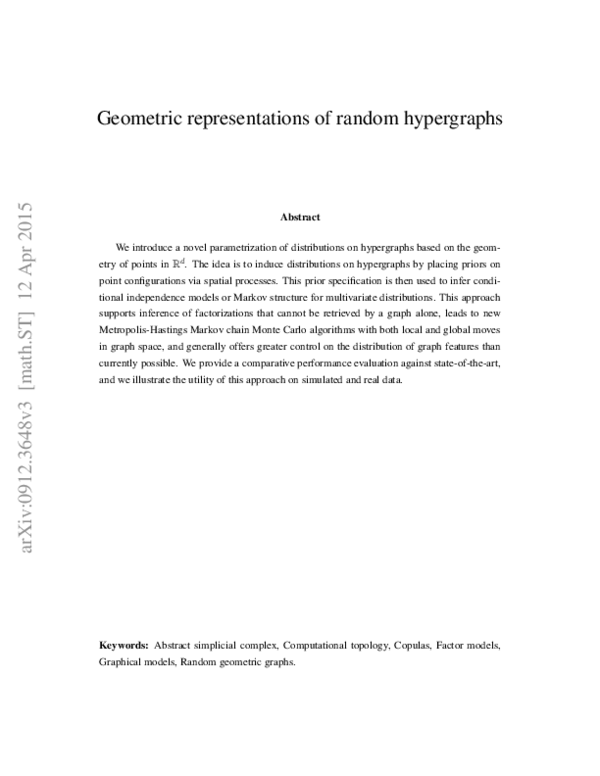 Geometric representations of random hypergraphs

Abstract

We introduce a novel parametrization of distributions on hypergraphs based on the geometry of points in $\mathbb{R}^d$. The idea is to induce distributions on hypergraphs by placing priors on point configurations via spatial processes. This prior specification is then used to infer conditional independence models or Markov structure for multivariate distributions. This approach supports inference of factorizations that cannot be retrieved by a graph alone, leads to new Metropolis-Hastings Markov chain Monte Carlo algorithms with both local and global moves in graph space, and generally offers greater control on the distribution of graph features than currently possible. We provide a comparative performance evaluation against state-of-the-art, and we illustrate the utility of this approach on simulated and real data.

Keywords: Abstract simplicial complex, Computational topology, Copulas, Factor models, Graphical models, Random geometric graphs.

arXiv:0912.3648v3 [math.ST] 12 Apr 2015